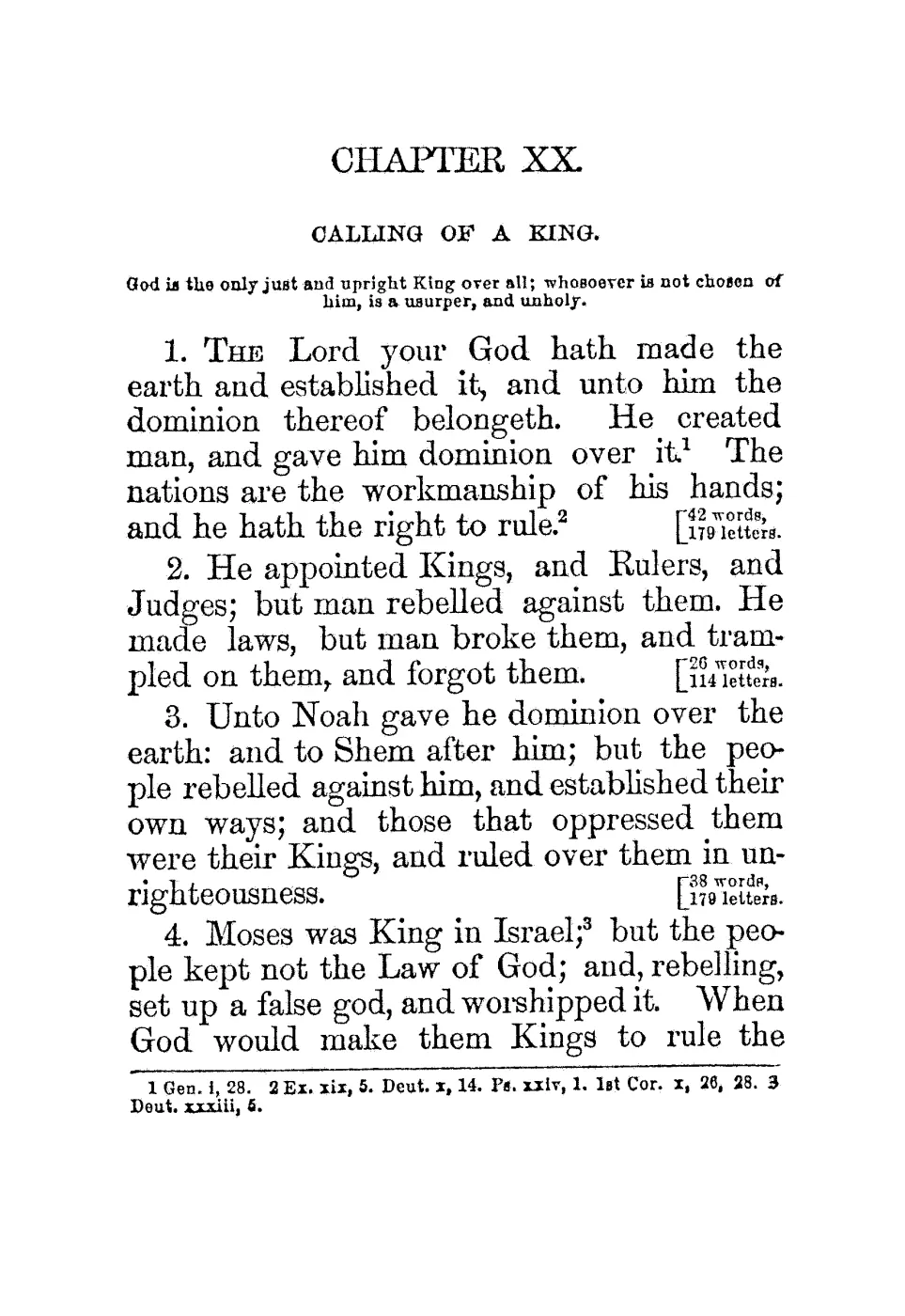 CHAPTER XX.

CALLING OF A KING.

God is the only just and upright King over all; whosoever is not chosen of him, is a usurper, and unholy.

1. THE Lord your God hath made the earth and established it, and unto him the dominion thereof belongeth. He created man, and gave him dominion over it.$^1$ The nations are the workmanship of his hands; and he hath the right to rule.$^2$ [42 words, 179 letters.

2. He appointed Kings, and Rulers, and Judges; but man rebelled against them. He made laws, but man broke them, and trampled on them, and forgot them. [26 words, 114 letters.

3. Unto Noah gave he dominion over the earth: and to Shem after him; but the people rebelled against him, and established their own ways; and those that oppressed them were their Kings, and ruled over them in unrighteousness. [38 words, 179 letters.

4. Moses was King in Israel;$^3$ but the people kept not the Law of God; and, rebelling, set up a false god, and worshipped it. When God would make them Kings to rule the

1 Gen. i, 28. 2 Ex. xix, 5. Deut. x, 14. Ps. xxiv, 1. 1st Cor. x, 26, 28. 3 Deut. xxxiii, 5.